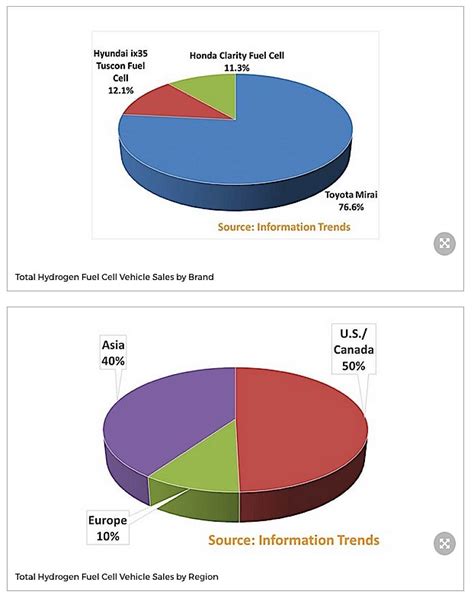 Hyundai ix35 Tuscon Fuel Cell
12.1%

Honda Clarity Fuel Cell
11.3%

Toyota Mirai
76.6%

Source: Information Trends

Total Hydrogen Fuel Cell Vehicle Sales by Brand

Asia
40%

U.S./ Canada
50%

Europe
10%

Source: Information Trends

Total Hydrogen Fuel Cell Vehicle Sales by Region